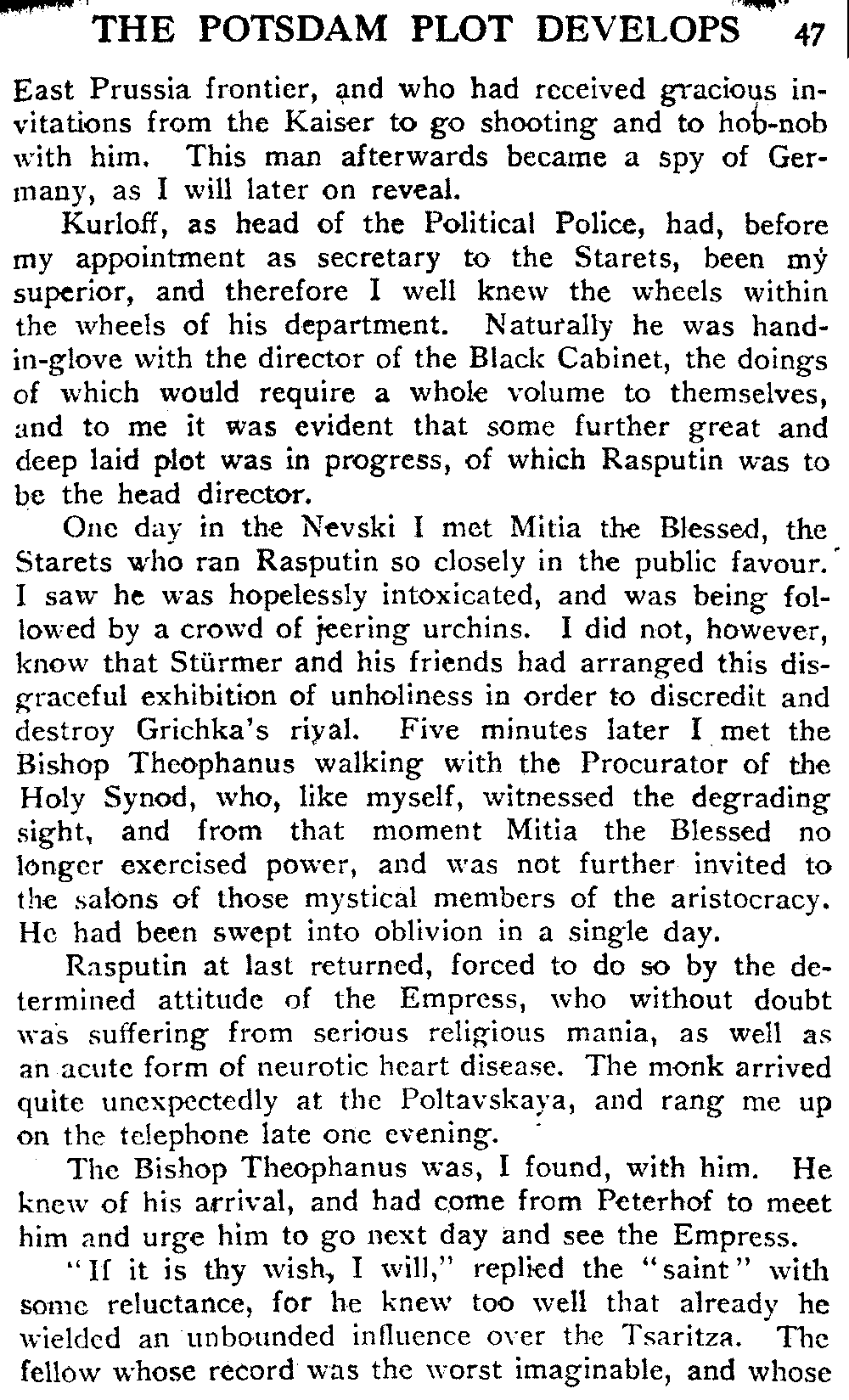 THE POTSDAM PLOT DEVELOPS 47

East Prussia frontier, and who had received gracious invitations from the Kaiser to go shooting and to hob-nob with him. This man afterwards became a spy of Germany, as I will later on reveal.

Kurloff, as head of the Political Police, had, before my appointment as secretary to the Starets, been my superior, and therefore I well knew the wheels within the wheels of his department. Naturally he was hand-in-glove with the director of the Black Cabinet, the doings of which would require a whole volume to themselves, and to me it was evident that some further great and deep laid plot was in progress, of which Rasputin was to be the head director.

One day in the Nevski I met Mitia the Blessed, the Starets who ran Rasputin so closely in the public favour. I saw he was hopelessly intoxicated, and was being followed by a crowd of jeering urchins. I did not, however, know that Stürmer and his friends had arranged this disgraceful exhibition of unholiness in order to discredit and destroy Grichka's rival. Five minutes later I met the Bishop Theophanus walking with the Procurator of the Holy Synod, who, like myself, witnessed the degrading sight, and from that moment Mitia the Blessed no longer exercised power, and was not further invited to the salons of those mystical members of the aristocracy. He had been swept into oblivion in a single day.

Rasputin at last returned, forced to do so by the determined attitude of the Empress, who without doubt was suffering from serious religious mania, as well as an acute form of neurotic heart disease. The monk arrived quite unexpectedly at the Poltavskaya, and rang me up on the telephone late one evening.

The Bishop Theophanus was, I found, with him. He knew of his arrival, and had come from Peterhof to meet him and urge him to go next day and see the Empress.

"If it is thy wish, I will," replied the "saint" with some reluctance, for he knew too well that already he wielded an unbounded influence over the Tsaritza. The fellow whose record was the worst imaginable, and whose